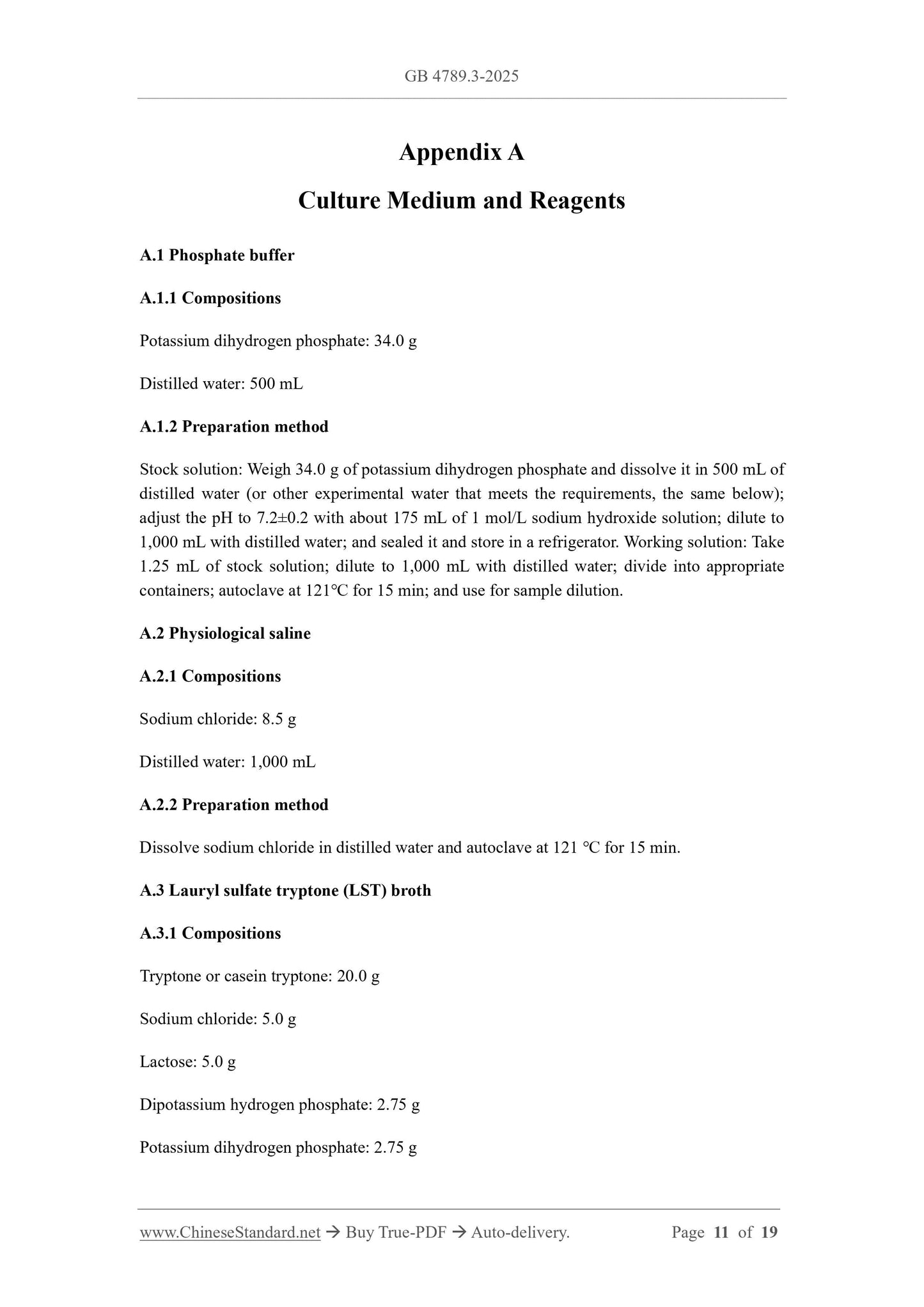 GB 4789.3-2025

Appendix A

Culture Medium and Reagents

A.1 Phosphate buffer

A.1.1 Compositions

Potassium dihydrogen phosphate: 34.0 g

Distilled water: 500 mL

A.1.2 Preparation method

Stock solution: Weigh 34.0 g of potassium dihydrogen phosphate and dissolve it in 500 mL of distilled water (or other experimental water that meets the requirements, the same below); adjust the pH to 7.2±0.2 with about 175 mL of 1 mol/L sodium hydroxide solution; dilute to 1,000 mL with distilled water; and sealed it and store in a refrigerator. Working solution: Take 1.25 mL of stock solution; dilute to 1,000 mL with distilled water; divide into appropriate containers; autoclave at 121℃ for 15 min; and use for sample dilution.

A.2 Physiological saline

A.2.1 Compositions

Sodium chloride: 8.5 g

Distilled water: 1,000 mL

A.2.2 Preparation method

Dissolve sodium chloride in distilled water and autoclave at 121 ℃ for 15 min.

A.3 Lauryl sulfate tryptone (LST) broth

A.3.1 Compositions

Tryptone or casein tryptone: 20.0 g

Sodium chloride: 5.0 g

Lactose: 5.0 g

Dipotassium hydrogen phosphate: 2.75 g

Potassium dihydrogen phosphate: 2.75 g

www.ChineseStandard.net → Buy True-PDF → Auto-delivery. Page 11 of 19